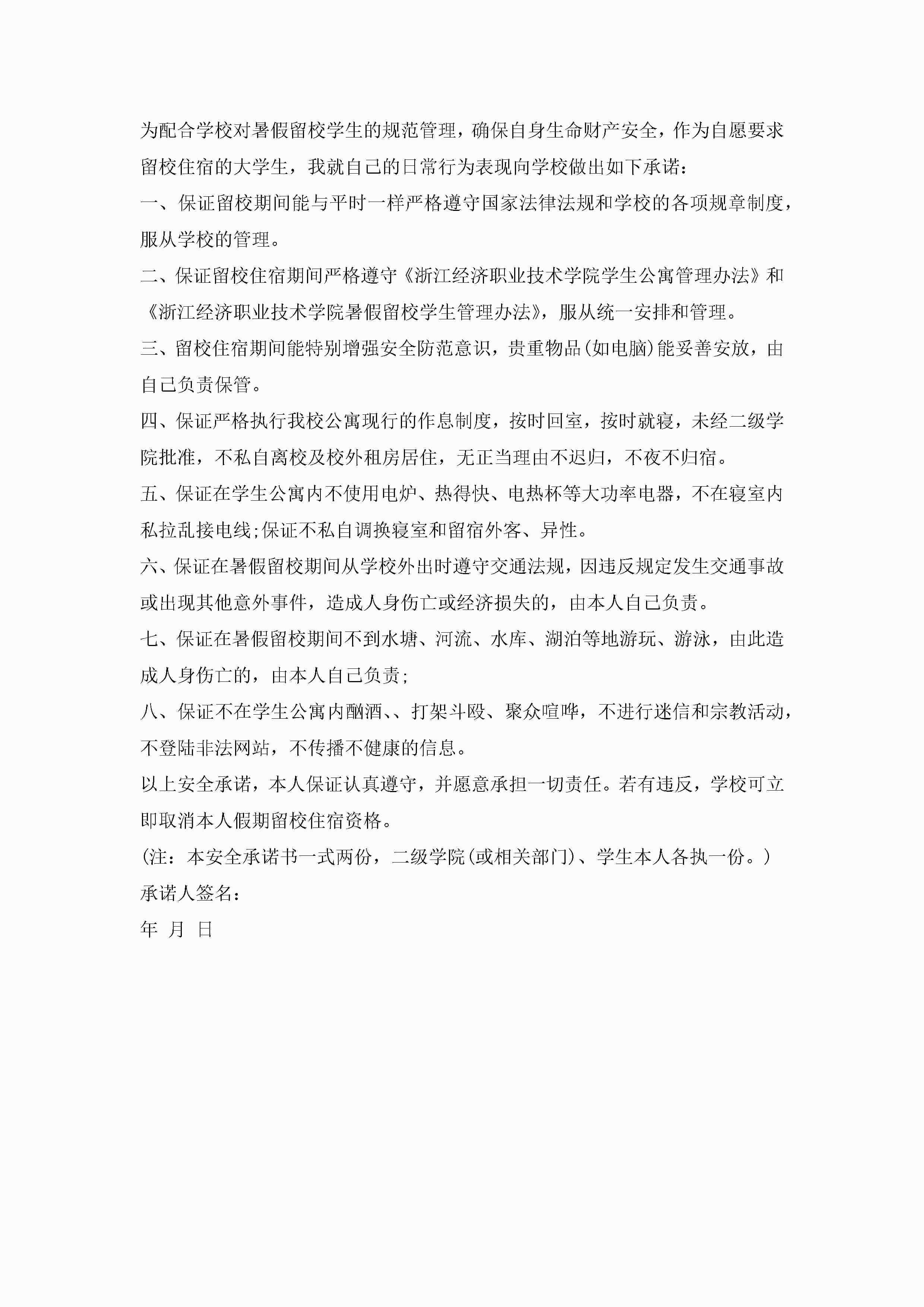 为配合学校对暑假留校学生的规范管理，确保自身生命财产安全，作为自愿要求留校住宿的大学生，我就自己的日常行为表现向学校做出如下承诺：

一、保证留校期间能与平时一样严格遵守国家法律法规和学校的各项规章制度，服从学校的管理。

二、保证留校住宿期间严格遵守《浙江经济职业技术学院学生公寓管理办法》和《浙江经济职业技术学院暑假留校学生管理办法》，服从统一安排和管理。

三、留校住宿期间能特别增强安全防范意识，贵重物品(如电脑)能妥善安放，由自己负责保管。

四、保证严格执行我校公寓现行的作息制度，按时回室，按时就寝，未经二级学院批准，不私自离校及校外租房居住，无正当理由不迟归，不夜不归宿。

五、保证在学生公寓内不使用电炉、热得快、电热杯等大功率电器，不在寝室内私拉乱接电线;保证不私自调换寝室和留宿外客、异性。

六、保证在暑假留校期间从学校外出时遵守交通法规，因违反规定发生交通事故或出现其他意外事件，造成人身伤亡或经济损失的，由本人自己负责。

七、保证在暑假留校期间不到水塘、河流、水库、湖泊等地游玩、游泳，由此造成人身伤亡的，由本人自己负责;

八、保证不在学生公寓内酗酒、、打架斗殴、聚众喧哗，不进行迷信和宗教活动，不登陆非法网站，不传播不健康的信息。

以上安全承诺，本人保证认真遵守，并愿意承担一切责任。若有违反，学校可立即取消本人假期留校住宿资格。

(注：本安全承诺书一式两份，二级学院(或相关部门)、学生本人各执一份。)

承诺人签名：

年 月 日